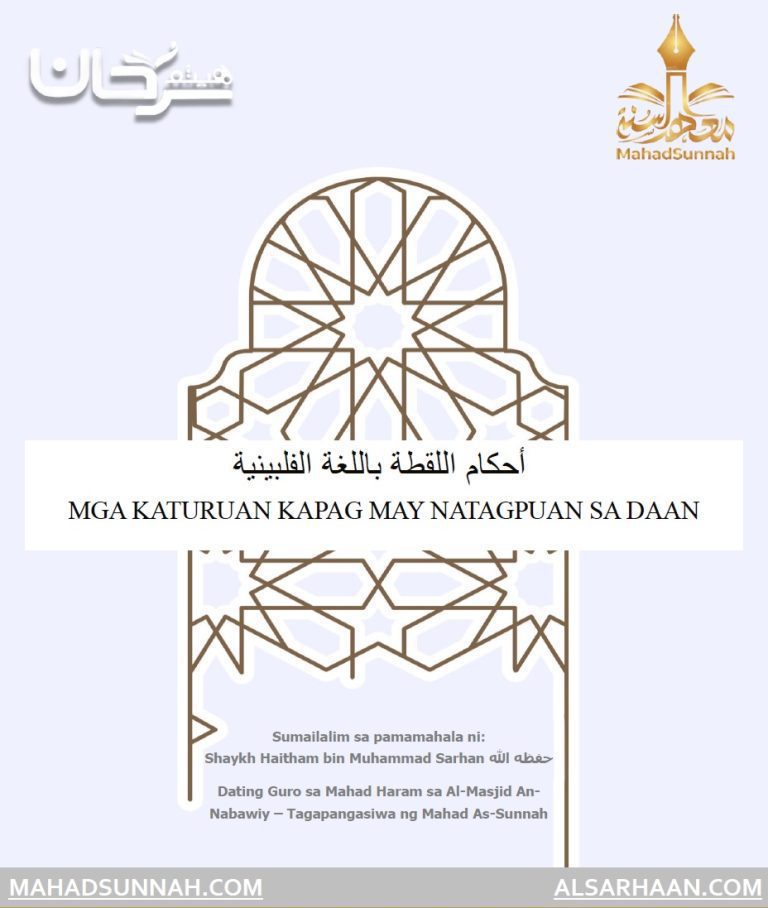 هيثم سرحان

معهد السنة
MahadSunnah

أحكام اللقطة باللغة الفلبينية
MGA KATURUAN KAPAG MAY NATAGPUAN SA DAAN

Sumailalim sa pamamahala ni:
Shaykh Haitham bin Muhammad Sarhan حفظه الله

Dating Guro sa Mahad Haram sa Al-Masjid An-Nabawiy – Tagapangasiwa ng Mahad As-Sunnah

MAHADSUNNAH.COM
ALSARHAAN.COM